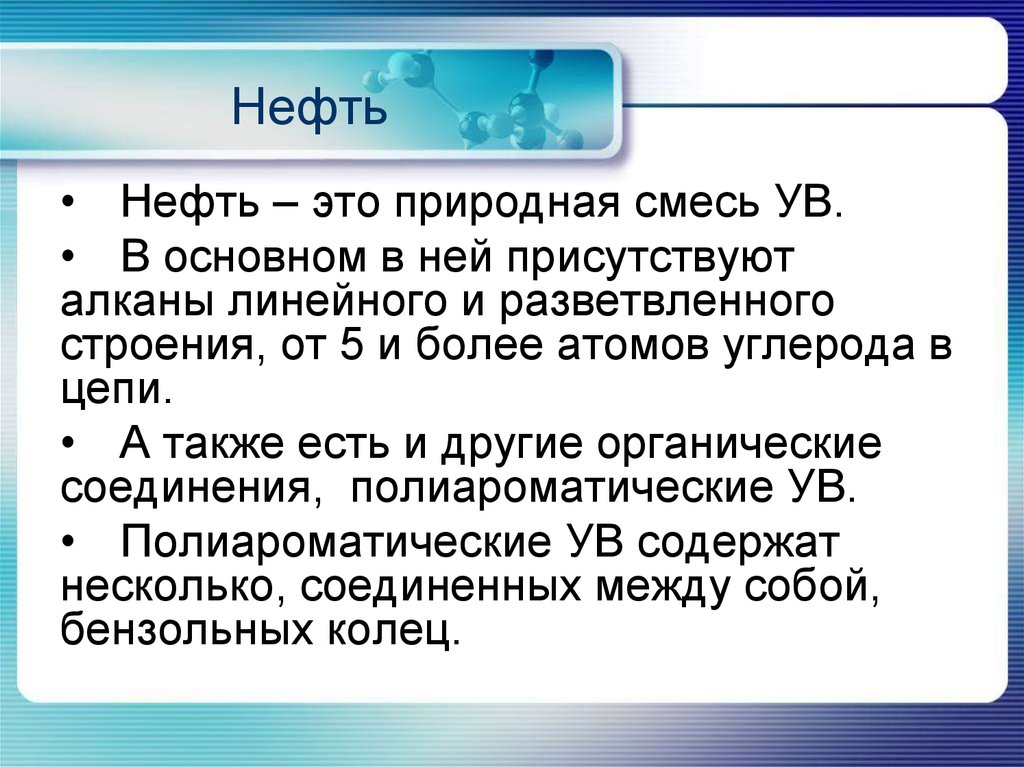 Нефть

• Нефть – это природная смесь УВ.

• В основном в ней присутствуют алканы линейного и разветвленного строения, от 5 и более атомов углерода в цепи.

• А также есть и другие органические соединения, полиароматические УВ.

• Полиароматические УВ содержат несколько, соединенных между собой, бензольных колец.